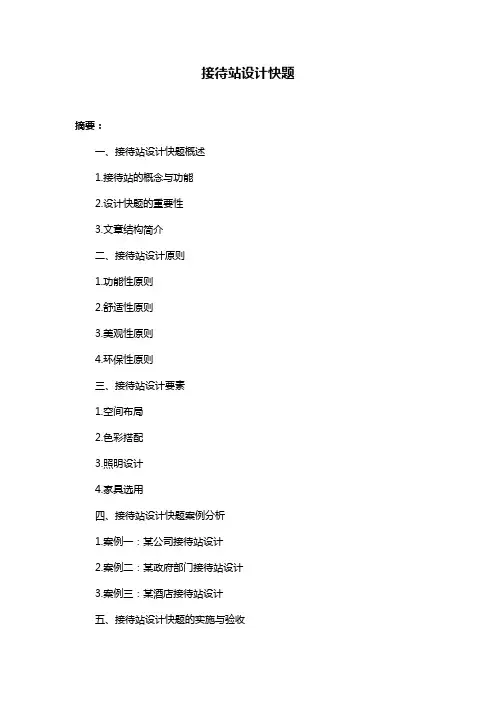 接待站设计快题

摘要：

一、接待站设计快题概述

1.接待站的概念与功能

2.设计快题的重要性

3.文章结构简介

二、接待站设计原则

1.功能性原则

2.舒适性原则

3.美观性原则

4.环保性原则

三、接待站设计要素

1.空间布局

2.色彩搭配

3.照明设计

4.家具选用

四、接待站设计快题案例分析

1.案例一：某公司接待站设计

2.案例二：某政府部门接待站设计

3.案例三：某酒店接待站设计

五、接待站设计快题的实施与验收